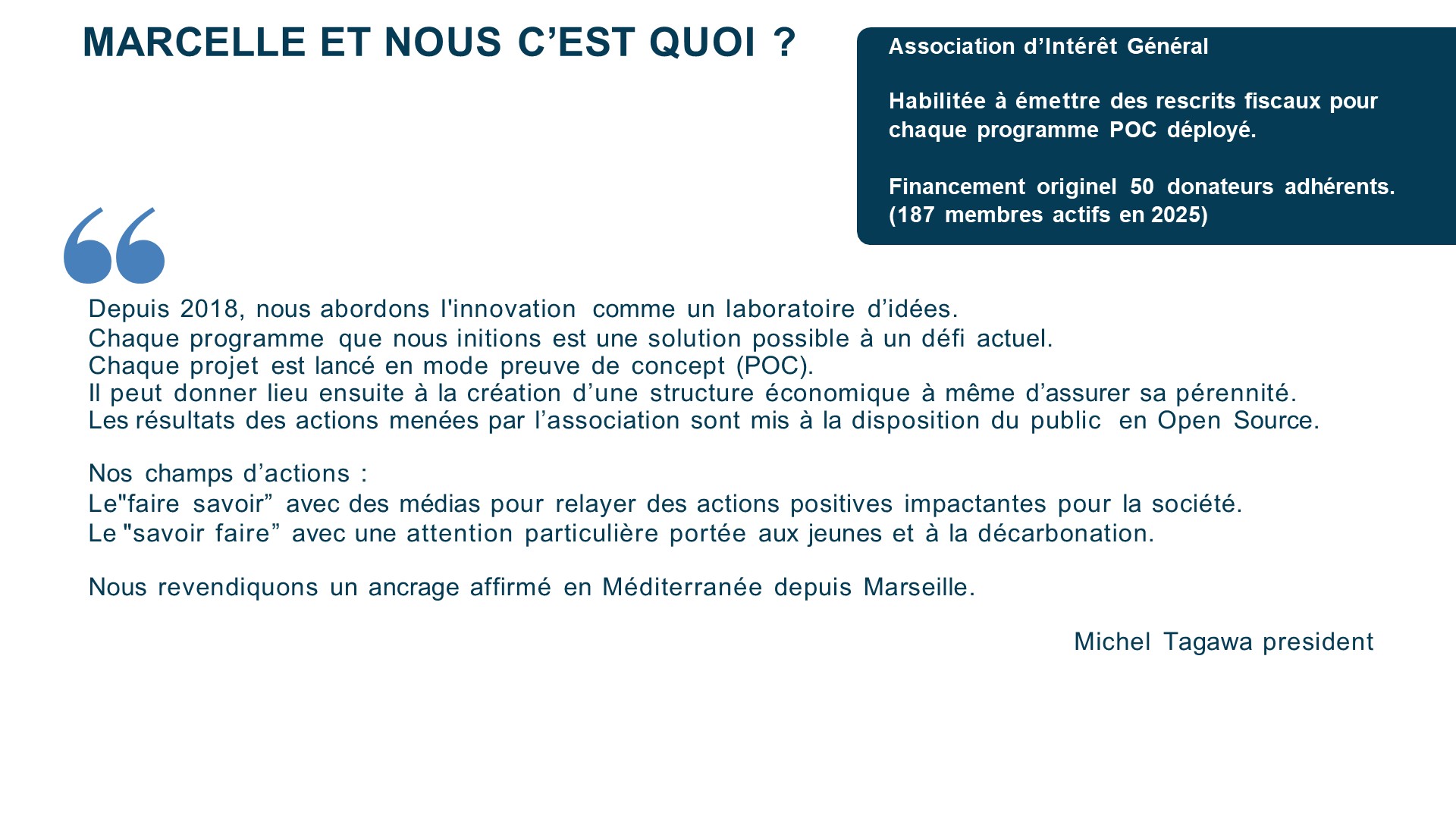 MARCELLE ET NOUS C’EST QUOI ?

Association d’Intérêt Général

Habilitée à émettre des rescrits fiscaux pour chaque programme POC déployé.

Financement originel 50 donateurs adhérents. (187 membres actifs en 2025)

“

Depuis 2018, nous abordons l'innovation comme un laboratoire d’idées.
Chaque programme que nous initions est une solution possible à un défi actuel.
Chaque projet est lancé en mode preuve de concept (POC).
Il peut donner lieu ensuite à la création d’une structure économique à même d’assurer sa pérennité.
Les résultats des actions menées par l’association sont mis à la disposition du public en Open Source.

Nos champs d’actions :
Le"faire savoir” avec des médias pour relayer des actions positives impactantes pour la société.
Le "savoir faire” avec une attention particulière portée aux jeunes et à la décarbonation.

Nous revendiquons un ancrage affirmé en Méditerranée depuis Marseille.

Michel Tagawa president